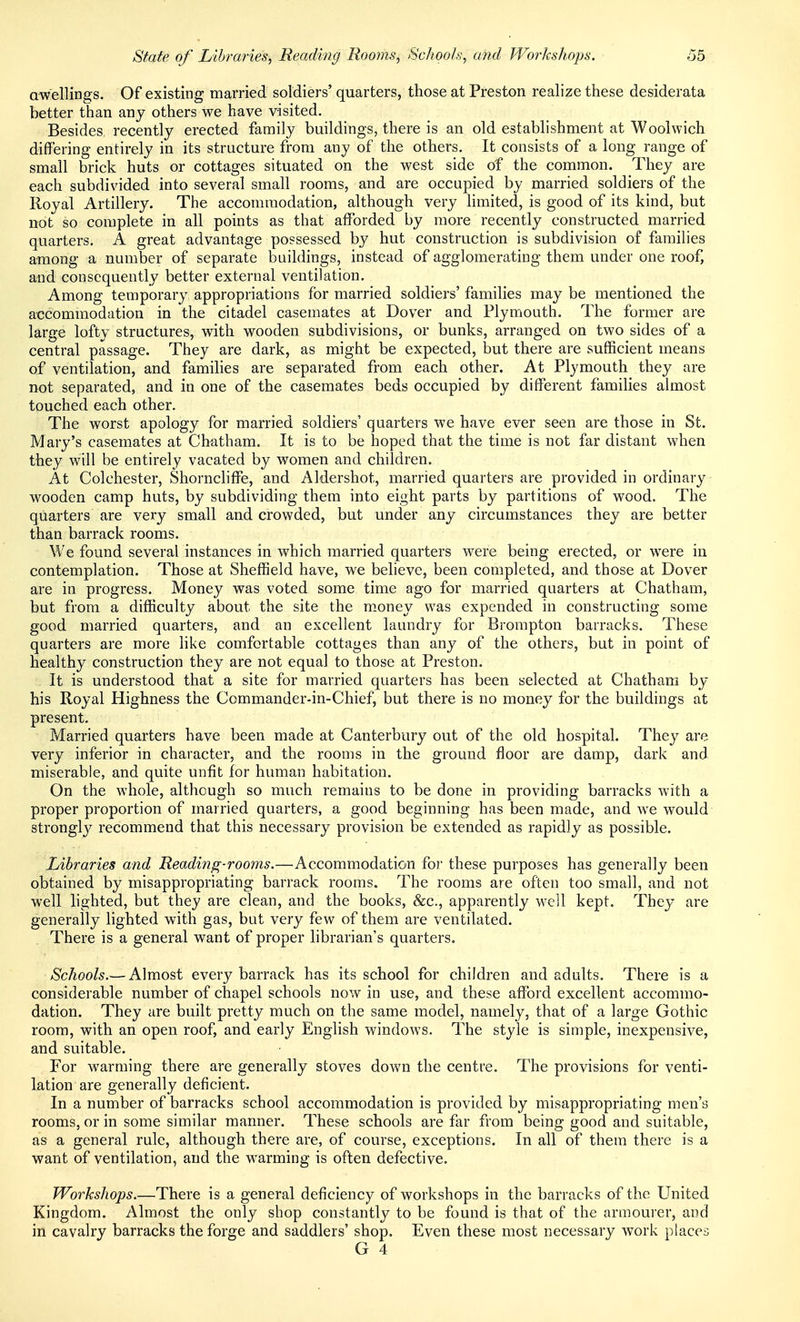 State of Libraries, Reading Rooms, Schools, and Workshops. 55

dwellings. Of existing married soldiers' quarters, those at Preston realize these desiderata better than any others we have visited.

Besides recently erected family buildings, there is an old establishment at Woolwich differing entirely in its structure from any of the others. It consists of a long range of small brick huts or cottages situated on the west side of the common. They are each subdivided into several small rooms, and are occupied by married soldiers of the Royal Artillery. The accommodation, although very limited, is good of its kind, but not so complete in all points as that afforded by more recently constructed married quarters. A great advantage possessed by hut construction is subdivision of families among a number of separate buildings, instead of agglomerating them under one roof, and consequently better external ventilation.

Among temporary appropriations for married soldiers' families may be mentioned the accommodation in the citadel casemates at Dover and Plymouth. The former are large lofty structures, with wooden subdivisions, or bunks, arranged on two sides of a central passage. They are dark, as might be expected, but there are sufficient means of ventilation, and families are separated from each other. At Plymouth they are not separated, and in one of the casemates beds occupied by different families almost touched each other.

The worst apology for married soldiers' quarters we have ever seen are those in St. Mary's casemates at Chatham. It is to be hoped that the time is not far distant when they will be entirely vacated by women and children.

At Colchester, Shorncliffe, and Aldershot, married quarters are provided in ordinary wooden camp huts, by subdividing them into eight parts by partitions of wood. The quarters are very small and crowded, but under any circumstances they are better than barrack rooms.

We found several instances in which married quarters were being erected, or were in contemplation. Those at Sheffield have, we believe, been completed, and those at Dover are in progress. Money was voted some time ago for married quarters at Chatham, but from a difficulty about the site the money was expended in constructing some good married quarters, and an excellent laundry for Brompton barracks. These quarters are more like comfortable cottages than any of the others, but in point of healthy construction they are not equal to those at Preston.

It is understood that a site for married quarters has been selected at Chatham by his Royal Highness the Commander-in-Chief, but there is no money for the buildings at present.

Married quarters have been made at Canterbury out of the old hospital. They are very inferior in character, and the rooms in the ground floor are damp, dark and miserable, and quite unfit for human habitation.

On the whole, although so much remains to be done in providing barracks with a proper proportion of married quarters, a good beginning has been made, and we would strongly recommend that this necessary provision be extended as rapidly as possible.

Libraries and Reading-rooms.—Accommodation for these purposes has generally been obtained by misappropriating barrack rooms. The rooms are often too small, and not well lighted, but they are clean, and the books, &c., apparently well kept. They are generally lighted with gas, but very few of them are ventilated.

There is a general want of proper librarian's quarters.

Schools.—Almost every barrack has its school for children and adults. There is a considerable number of chapel schools now in use, and these afford excellent accommodation. They are built pretty much on the same model, namely, that of a large Gothic room, with an open roof, and early English windows. The style is simple, inexpensive, and suitable.

For warming there are generally stoves down the centre. The provisions for ventilation are generally deficient.

In a number of barracks school accommodation is provided by misappropriating men's rooms, or in some similar manner. These schools are far from being good and suitable, as a general rule, although there are, of course, exceptions. In all of them there is a want of ventilation, and the warming is often defective.

Workshops.—There is a general deficiency of workshops in the barracks of the United Kingdom. Almost the only shop constantly to be found is that of the armourer, and in cavalry barracks the forge and saddlers' shop. Even these most necessary work places

G 4